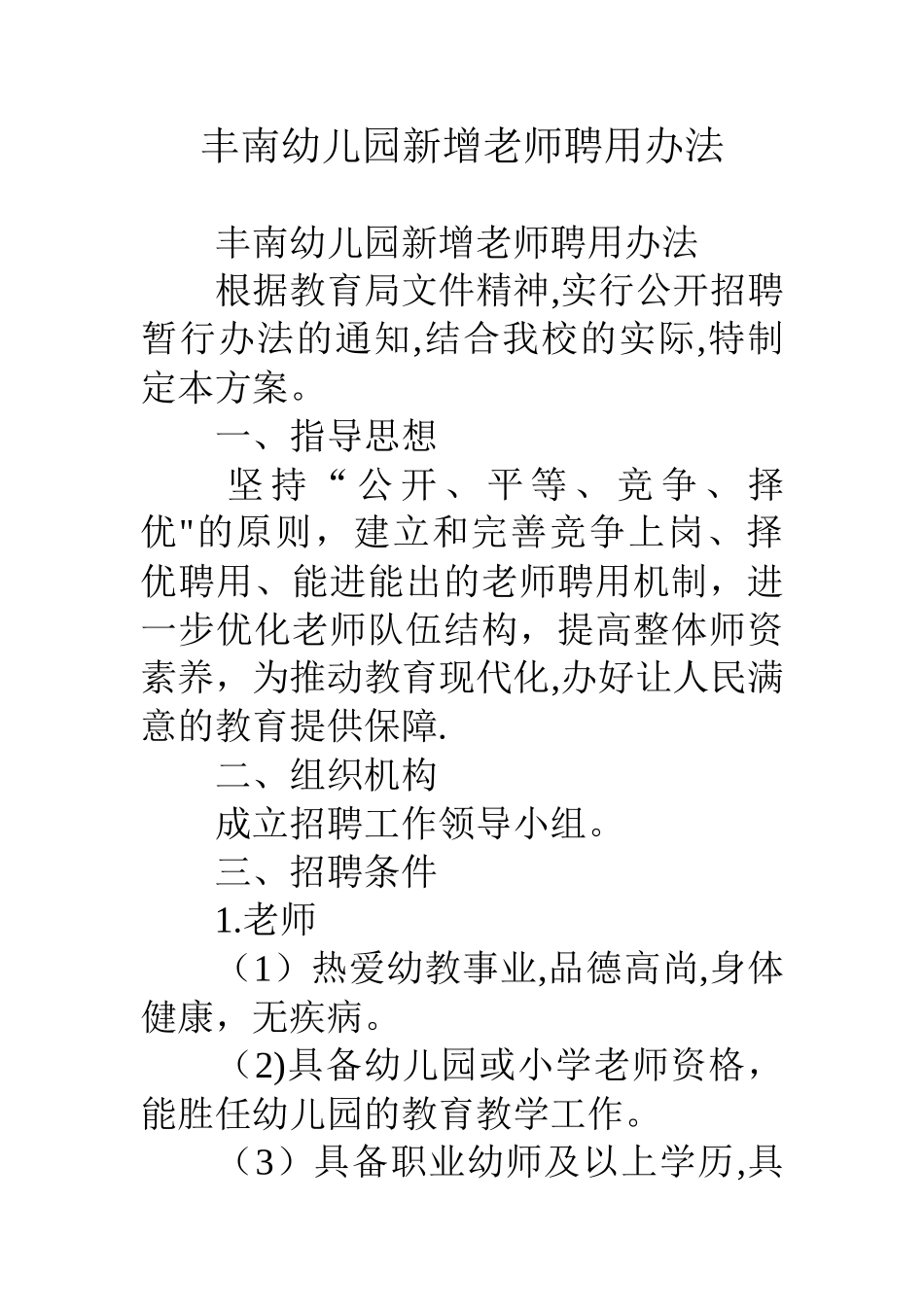 丰南幼儿园新增老师聘用办法

丰南幼儿园新增老师聘用办法

根据教育局文件精神,实行公开招聘暂行办法的通知,结合我校的实际,特制定本方案。

一、指导思想

坚持“公开、平等、竞争、择优"的原则，建立和完善竞争上岗、择优聘用、能进能出的老师聘用机制，进一步优化老师队伍结构，提高整体师资素养，为推动教育现代化,办好让人民满意的教育提供保障.

二、组织机构

成立招聘工作领导小组。

三、招聘条件

1.老师

（1）热爱幼教事业,品德高尚,身体健康，无疾病。

（2)具备幼儿园或小学老师资格，能胜任幼儿园的教育教学工作。

（3）具备职业幼师及以上学历,具